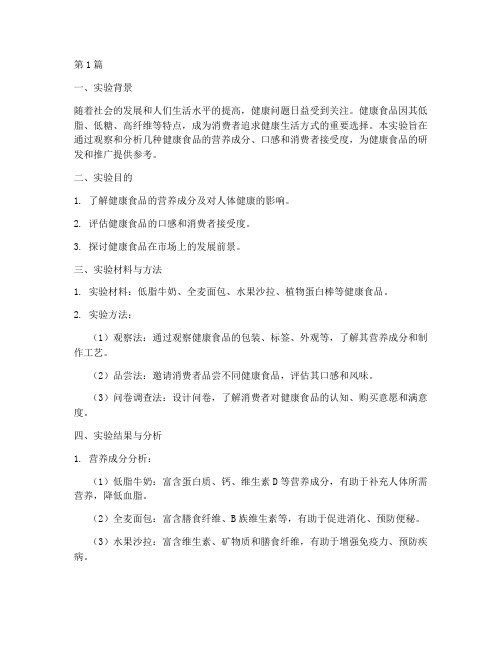 第1篇

一、实验背景

随着社会的发展和人们生活水平的提高，健康问题日益受到关注。健康食品因其低脂、低糖、高纤维等特点，成为消费者追求健康生活方式的重要选择。本实验旨在通过观察和分析几种健康食品的营养成分、口感和消费者接受度，为健康食品的研发和推广提供参考。

二、实验目的

1. 了解健康食品的营养成分及对人体健康的影响。

2. 评估健康食品的口感和消费者接受度。

3. 探讨健康食品在市场上的发展前景。

三、实验材料与方法

1. 实验材料：低脂牛奶、全麦面包、水果沙拉、植物蛋白棒等健康食品。

2. 实验方法：

（1）观察法：通过观察健康食品的包装、标签、外观等，了解其营养成分和制作工艺。

（2）品尝法：邀请消费者品尝不同健康食品，评估其口感和风味。

（3）问卷调查法：设计问卷，了解消费者对健康食品的认知、购买意愿和满意度。

四、实验结果与分析

1. 营养成分分析：

（1）低脂牛奶：富含蛋白质、钙、维生素D等营养成分，有助于补充人体所需营养，降低血脂。

（2）全麦面包：富含膳食纤维、B族维生素等，有助于促进消化、预防便秘。

（3）水果沙拉：富含维生素、矿物质和膳食纤维，有助于增强免疫力、预防疾病。